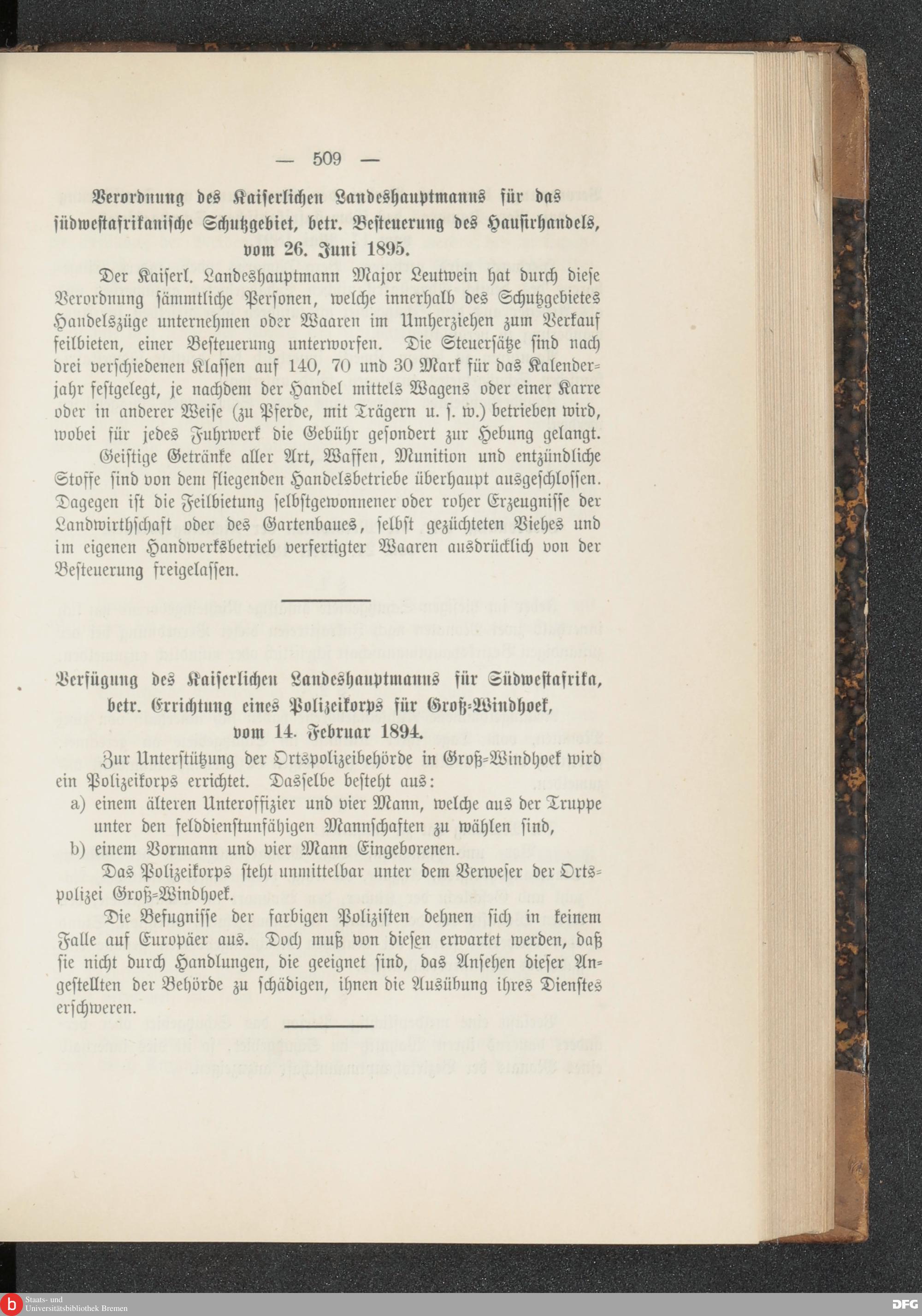 — 509 —

Verordnung des Kaiserlichen Landeshauptmanns für das südwestafrikanische Schutzgebiet, betr. Besteuerung des Hausirhandels, vom 26. Juni 1895.

Der Kaiserl. Landeshauptmann Major Leutwein hat durch diese Verordnung sämmtliche Personen, welche innerhalb des Schutzgebietes Handelszüge unternehmen oder Waaren im Umherziehen zum Verkauf feilbieten, einer Besteuerung unterworfen. Die Steuersätze sind nach drei verschiedenen Klassen auf 140, 70 und 30 Mark für das Kalenderjahr festgelegt, je nachdem der Handel mittels Wagens oder einer Karre oder in anderer Weise (zu Pferde, mit Trägern u. s. w.) betrieben wird, wobei für jedes Fuhrwerk die Gebühr gesondert zur Hebung gelangt.

Geistige Getränke aller Art, Waffen, Munition und entzündliche Stoffe sind von dem fliegenden Handelsbetriebe überhaupt ausgeschlossen. Dagegen ist die Feilbietung selbstgewonnener oder roher Erzeugnisse der Landwirthschaft oder des Gartenbaues, selbst gezüchteten Viehes und im eigenen Handwerksbetrieb verfertigter Waaren ausdrücklich von der Besteuerung freigelassen.

Verfügung des Kaiserlichen Landeshauptmanns für Südwestafrika, betr. Errichtung eines Polizeikorps für Groß-Windhoek, vom 14. Februar 1894.

Zur Unterstützung der Ortspolizeibehörde in Groß-Windhoek wird ein Polizeikorps errichtet. Dasselbe besteht aus:
a) einem älteren Unteroffizier und vier Mann, welche aus der Truppe unter den felddienstunfähigen Mannschaften zu wählen sind,
b) einem Vormann und vier Mann Eingeborenen.

Das Polizeikorps steht unmittelbar unter dem Verweser der Ortspolizei Groß-Windhoek.

Die Befugnisse der farbigen Polizisten dehnen sich in keinem Falle auf Europäer aus. Doch muß von diesen erwartet werden, daß sie nicht durch Handlungen, die geeignet sind, das Ansehen dieser Angestellten der Behörde zu schädigen, ihnen die Ausübung ihres Dienstes erschweren.

Staats- und Universitätsbibliothek Bremen

DFG